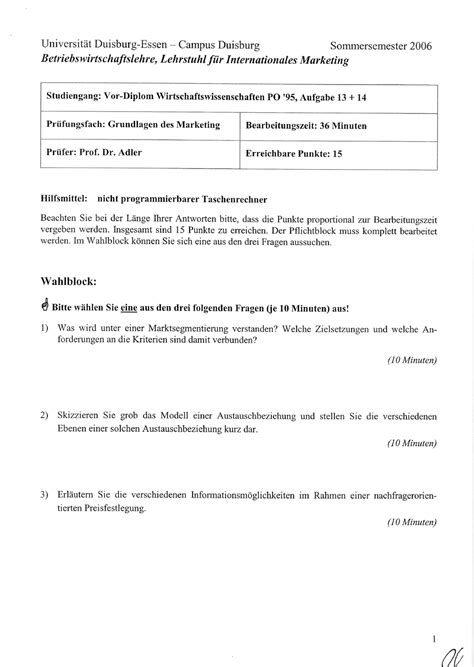 Universität Duisburg-Essen – Campus Duisburg Sommersemester 2006
Betriebswirtschaftslehre, Lehrstuhl für Internationales Marketing

| Studiengang: Vor-Diplom Wirtschaftswissenschaften PO '95, Aufgabe 13 + 14 | |
|---|---|
| Prüfungsfach: Grundlagen des Marketing | Bearbeitungszeit: 36 Minuten |
| Prüfer: Prof. Dr. Adler | Erreichbare Punkte: 15 |

Hilfsmittel: nicht programmierbarer Taschenrechner

Beachten Sie bei der Länge Ihrer Antworten bitte, dass die Punkte proportional zur Bearbeitungszeit vergeben werden. Insgesamt sind 15 Punkte zu erreichen. Der Pflichtblock muss komplett bearbeitet werden. Im Wahlblock können Sie sich eine aus den drei Fragen aussuchen.

Wahlblock:

Bitte wählen Sie eine aus den drei folgenden Fragen (je 10 Minuten) aus!

1) Was wird unter einer Marktsegmentierung verstanden? Welche Zielsetzungen und welche Anforderungen an die Kriterien sind damit verbunden?

(10 Minuten)

2) Skizzieren Sie grob das Modell einer Austauschbeziehung und stellen Sie die verschiedenen Ebenen einer solchen Austauschbeziehung kurz dar.

(10 Minuten)

3) Erläutern Sie die verschiedenen Informationsmöglichkeiten im Rahmen einer nachfragerorientierten Preisfestlegung.

(10 Minuten)

1